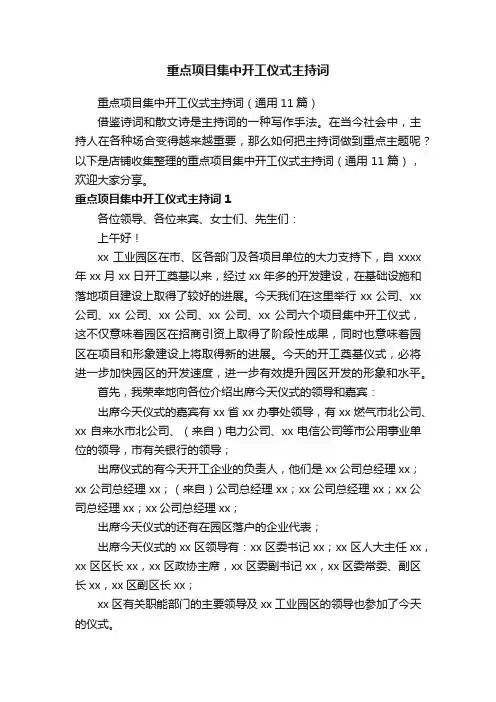 重点项目集中开工仪式主持词

重点项目集中开工仪式主持词（通用 11 篇）

借鉴诗词和散文诗是主持词的一种写作手法。在当今社会中，主持人在各种场合变得越来越重要，那么如何把主持词做到重点主题呢？以下是店铺收集整理的重点项目集中开工仪式主持词（通用 11 篇），欢迎大家分享。

重点项目集中开工仪式主持词 1

各位领导、各位来宾、女士们、先生们：

上午好！

xx 工业园区在市、区各部门及各项目单位的大力支持下，自 xxxx 年 xx 月 xx 日开工奠基以来，经过 xx 年多的开发建设，在基础设施和落地项目建设上取得了较好的进展。今天我们在这里举行 xx 公司、xx 公司、xx 公司、xx 公司、xx 公司、xx 公司六个项目集中开工仪式，这不仅意味着园区在招商引资上取得了阶段性成果，同时也意味着园区在项目和形象建设上将取得新的进展。今天的开工奠基仪式，必将进一步加快园区的开发速度，进一步有效提升园区开发的形象和水平。

首先，我荣幸地向各位介绍出席今天仪式的领导和嘉宾：

出席今天仪式的嘉宾有 xx 省 xx 办事处领导，有 xx 燃气市北公司、xx 自来水市北公司、（来自）电力公司、xx 电信公司等市公用事业单位的领导，市有关银行的领导；

出席仪式的有今天开工企业的负责人，他们是 xx 公司总经理 xx；xx 公司总经理 xx；（来自）公司总经理 xx；xx 公司总经理 xx；xx 公司总经理 xx；xx 公司总经理 xx；

出席今天仪式的还有在园区落户的企业代表；

出席今天仪式的 xx 区领导有：xx 区委书记 xx；xx 区人大主任 xx，xx 区区长 xx，xx 区政协主席，xx 区委副书记 xx，xx 区委常委、副区长 xx，xx 区副区长 xx；

xx 区有关职能部门的主要领导及 xx 工业园区的领导也参加了今天的仪式。